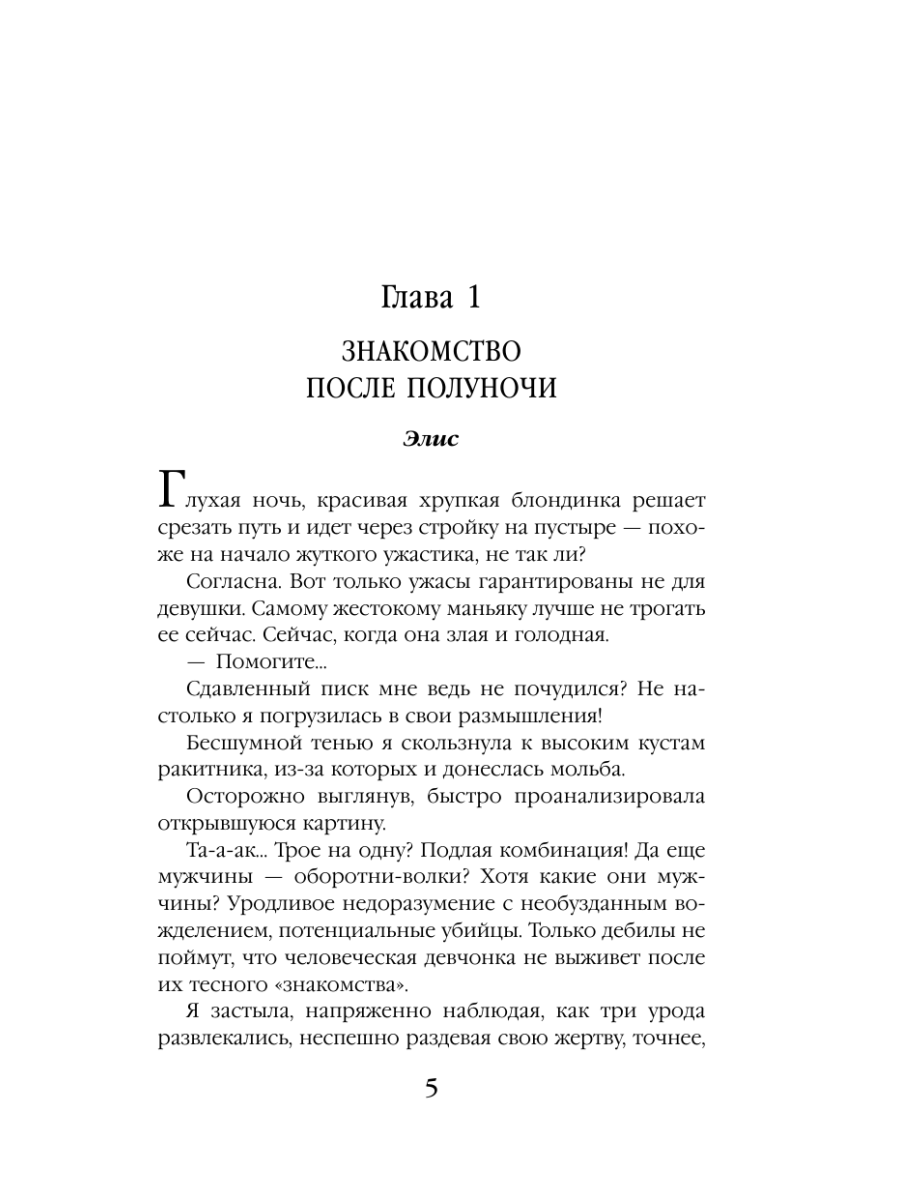 Глава 1

ЗНАКОМСТВО ПОСЛЕ ПОЛУНОЧИ

Элис

Глухая ночь, красивая хрупкая блондинка решает срезать путь и идет через стройку на пустыре — похоже на начало жуткого ужастика, не так ли?

Согласна. Вот только ужасы гарантированы не для девушки. Самому жестокому маньяку лучше не трогать ее сейчас. Сейчас, когда она злая и голодная.

— Помогите...

Сдавленный писк мне ведь не почудился? Не настолько я погрузилась в свои размышления!

Бесшумной тенью я скользнула к высоким кустам ракитника, из-за которых и донеслась мольба.

Осторожно выглянув, быстро проанализировала открывшуюся картину.

Та-а-ак... Трое на одну? Подлая комбинация! Да еще мужчины — оборотни-волки? Хотя какие они мужчины? Уродливое недоразумение с необузданным вожделением, потенциальные убийцы. Только дебилы не поймут, что человеческая девчонка не выживет после их тесного «знакомства».

Я застыла, напряженно наблюдая, как три урода развлекались, неспешно раздевая свою жертву, точнее,

5